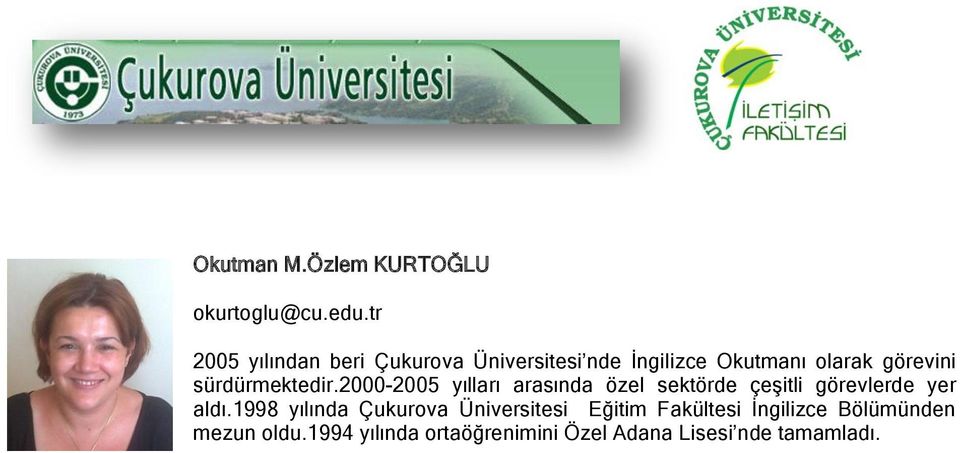 ÇUKUROVA ÜNİVERSİTESİ
1973
Çukurova Üniversitesi

ÇUKUROVA ÜNİVERSİTESİ
İLETİŞİM FAKÜLTESİ

Okutman M.Özlem KURTOĞLU

okurtoglu@cu.edu.tr

2005 yılından beri Çukurova Üniversitesi'nde İngilizce Okutmanı olarak görevini sürdürmektedir.2000-2005 yılları arasında özel sektörde çeşitli görevlerde yer aldı.1998 yılında Çukurova Üniversitesi Eğitim Fakültesi İngilizce Bölümünden mezun oldu.1994 yılında ortaöğrenimini Özel Adana Lisesi'nde tamamladı.